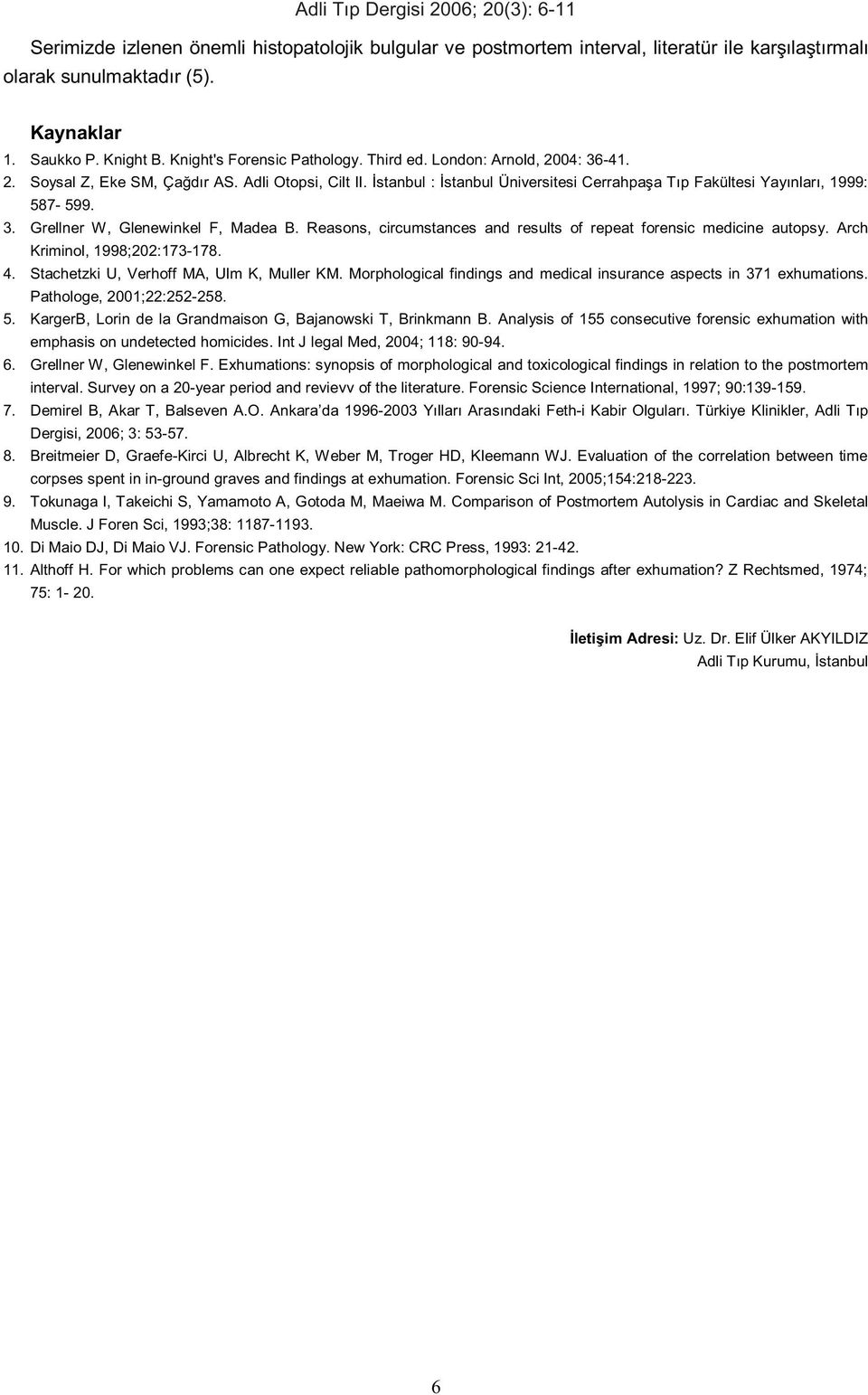 Adli Tıp Dergisi 2006; 20(3): 6-11

Serimizde izlenen önemli histopatolojik bulgular ve postmortem interval, literatür ile karşılaştırmalı olarak sunulmaktadır (5).

Kaynaklar

1. Saukko P. Knight B. Knight's Forensic Pathology. Third ed. London: Arnold, 2004: 36-41.
2. Soysal Z, Eke SM, Çağdır AS. Adli Otopsi, Cilt II. İstanbul : İstanbul Üniversitesi Cerrahpaşa Tıp Fakültesi Yayınları, 1999: 587- 599.
3. Grellner W, Glenewinkel F, Madea B. Reasons, circumstances and results of repeat forensic medicine autopsy. Arch Kriminol, 1998;202:173-178.
4. Stachetzki U, Verhoff MA, Ulm K, Muller KM. Morphological findings and medical insurance aspects in 371 exhumations. Pathologe, 2001;22:252-258.
5. KargerB, Lorin de la Grandmaison G, Bajanowski T, Brinkmann B. Analysis of 155 consecutive forensic exhumation with emphasis on undetected homicides. Int J legal Med, 2004; 118: 90-94.
6. Grellner W, Glenewinkel F. Exhumations: synopsis of morphological and toxicological findings in relation to the postmortem interval. Survey on a 20-year period and revievv of the literature. Forensic Science International, 1997; 90:139-159.
7. Demirel B, Akar T, Balseven A.O. Ankara'da 1996-2003 Yılları Arasındaki Feth-i Kabir Olguları. Türkiye Klinikler, Adli Tıp Dergisi, 2006; 3: 53-57.
8. Breitmeier D, Graefe-Kirci U, Albrecht K, Weber M, Troger HD, Kleemann WJ. Evaluation of the correlation between time corpses spent in in-ground graves and findings at exhumation. Forensic Sci Int, 2005;154:218-223.
9. Tokunaga I, Takeichi S, Yamamoto A, Gotoda M, Maeiwa M. Comparison of Postmortem Autolysis in Cardiac and Skeletal Muscle. J Foren Sci, 1993;38: 1187-1193.
10. Di Maio DJ, Di Maio VJ. Forensic Pathology. New York: CRC Press, 1993: 21-42.
11. Althoff H. For which problems can one expect reliable pathomorphological findings after exhumation? Z Rechtsmed, 1974; 75: 1- 20.

İletişim Adresi: Uz. Dr. Elif Ülker AKYILDIZ
Adli Tıp Kurumu, İstanbul

6